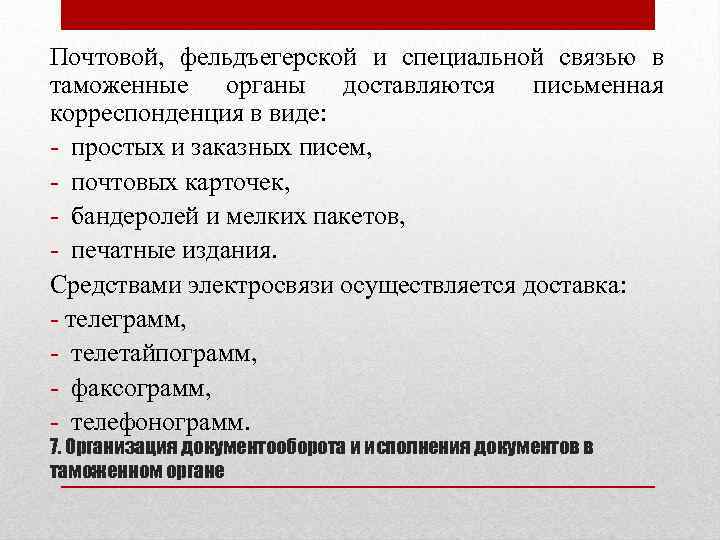 Почтовой, фельдъегерской и специальной связью в таможенные органы доставляются письменная корреспонденция в виде:
- простых и заказных писем,
- почтовых карточек,
- бандеролей и мелких пакетов,
- печатные издания.
Средствами электросвязи осуществляется доставка:
- телеграмм,
- телетайпограмм,
- факсограмм,
- телефонограмм.

7. Организация документооборота и исполнения документов в таможенном органе